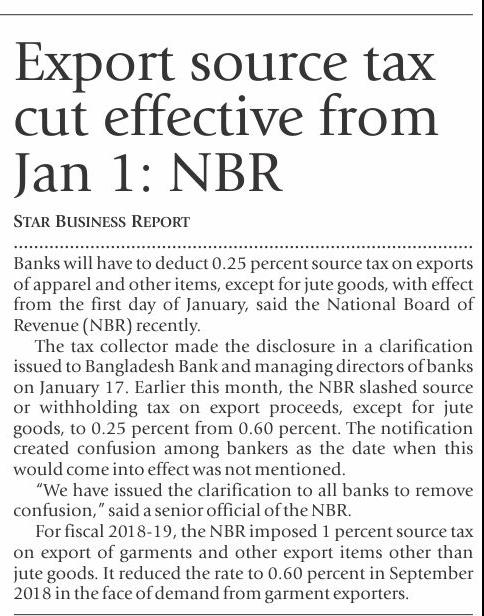 Export source tax cut effective from Jan 1: NBR

STAR BUSINESS REPORT

Banks will have to deduct 0.25 percent source tax on exports of apparel and other items, except for jute goods, with effect from the first day of January, said the National Board of Revenue (NBR) recently.

The tax collector made the disclosure in a clarification issued to Bangladesh Bank and managing directors of banks on January 17. Earlier this month, the NBR slashed source or withholding tax on export proceeds, except for jute goods, to 0.25 percent from 0.60 percent. The notification created confusion among bankers as the date when this would come into effect was not mentioned.

"We have issued the clarification to all banks to remove confusion," said a senior official of the NBR.

For fiscal 2018-19, the NBR imposed 1 percent source tax on export of garments and other export items other than jute goods. It reduced the rate to 0.60 percent in September 2018 in the face of demand from garment exporters.